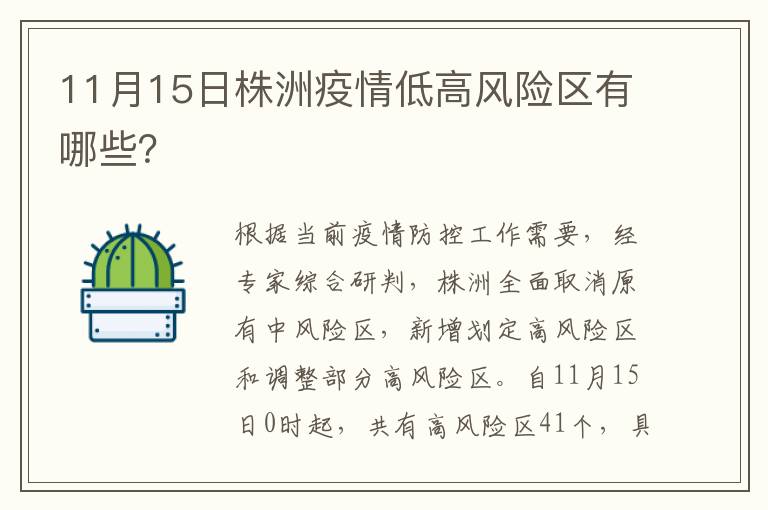 11月15日株洲疫情低高风险区有哪些?

根据当前疫情防控工作需要，经专家综合研判，株洲全面取消原有中风险区，新增划定高风险区和调整部分高风险区。自11月15日0时起，共有高风险区41个，具